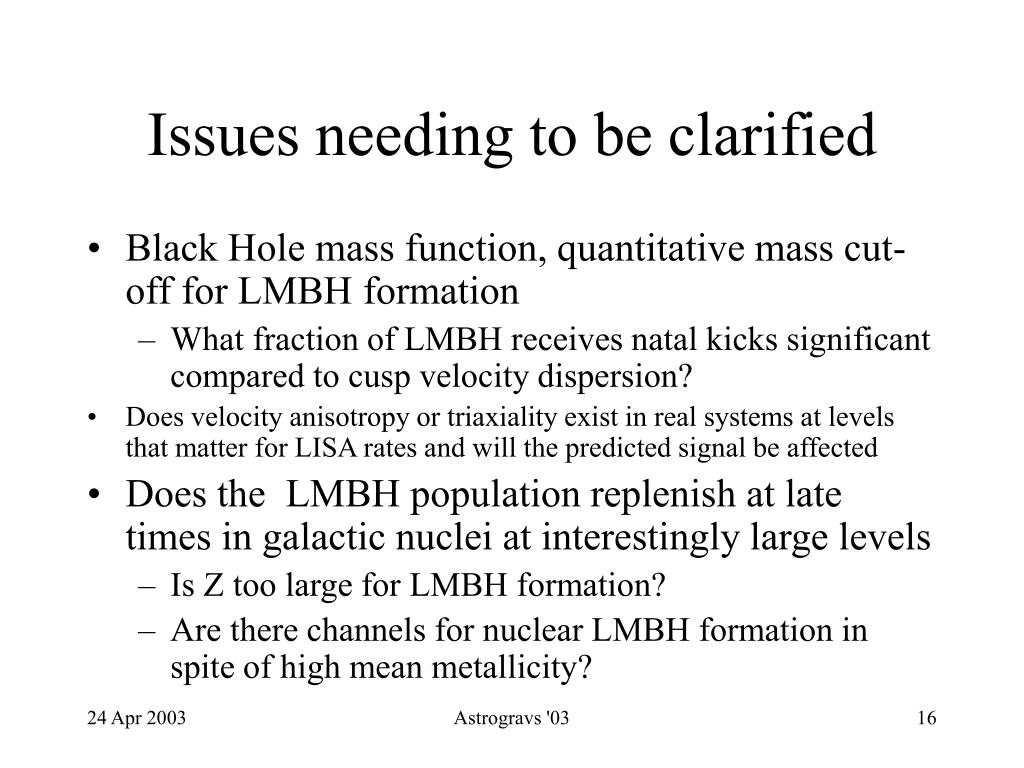 Issues needing to be clarified

• Black Hole mass function, quantitative mass cut-off for LMBH formation
– What fraction of LMBH receives natal kicks significant compared to cusp velocity dispersion?

• Does velocity anisotropy or triaxiality exist in real systems at levels that matter for LISA rates and will the predicted signal be affected

• Does the LMBH population replenish at late times in galactic nuclei at interestingly large levels
– Is Z too large for LMBH formation?
– Are there channels for nuclear LMBH formation in spite of high mean metallicity?

24 Apr 2003

Astrogravs '03

16